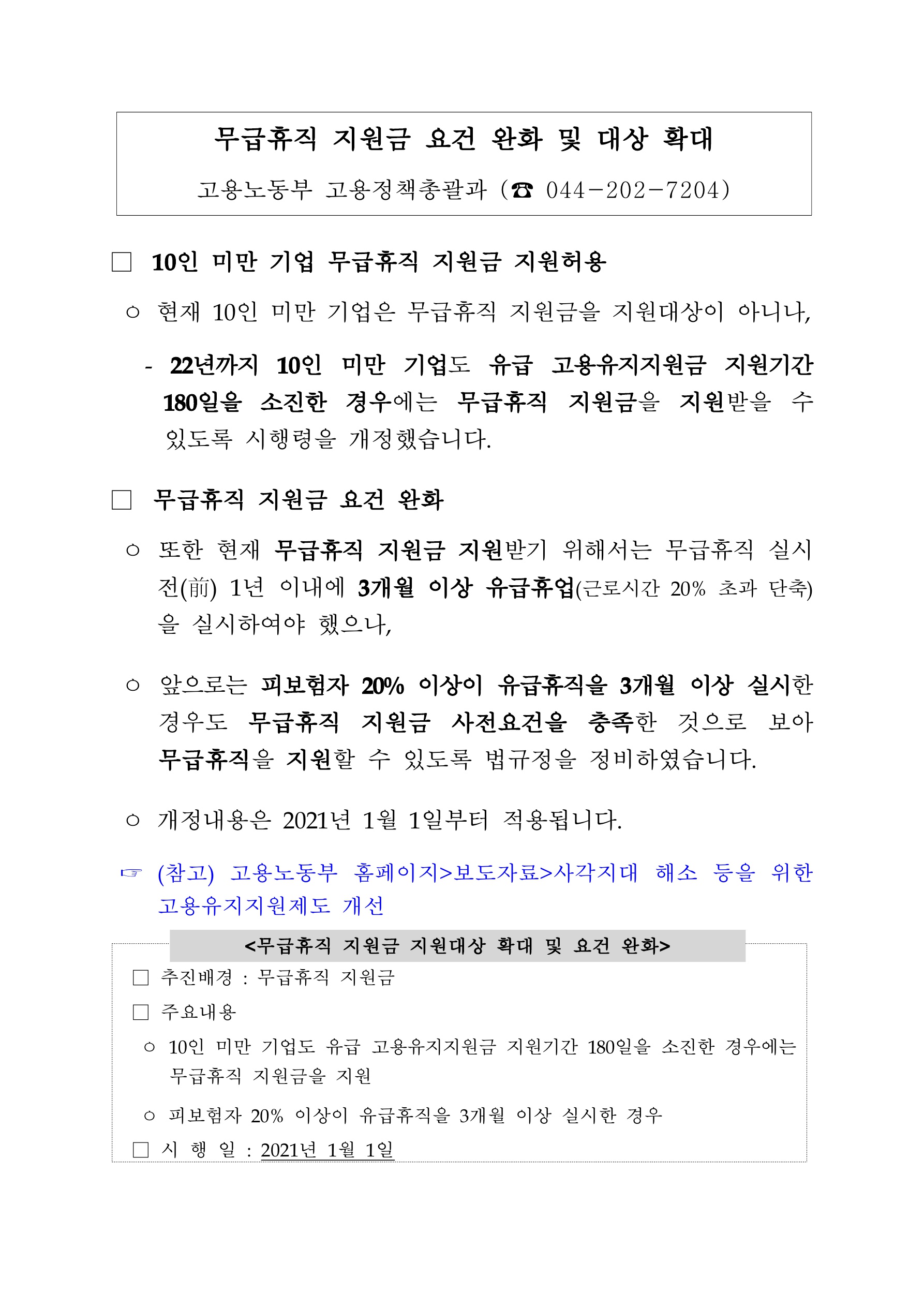 무급휴직 지원금 요건 완화 및 대상 확대

고용노동부 고용정책총괄과 (☎ 044-202-7204)

□ 10인 미만 기업 무급휴직 지원금 지원허용

○ 현재 10인 미만 기업은 무급휴직 지원금을 지원대상이 아니나,

- 22년까지 10인 미만 기업도 유급 고용유지지원금 지원기간 180일을 소진한 경우에는 무급휴직 지원금을 지원받을 수 있도록 시행령을 개정했습니다.

□ 무급휴직 지원금 요건 완화

○ 또한 현재 무급휴직 지원금 지원받기 위해서는 무급휴직 실시 전(前) 1년 이내에 3개월 이상 유급휴업(근로시간 20% 초과 단축)을 실시하여야 했으나,

○ 앞으로는 피보험자 20% 이상이 유급휴직을 3개월 이상 실시한 경우도 무급휴직 지원금 사전요건을 충족한 것으로 보아 무급휴직을 지원할 수 있도록 법규정을 정비하였습니다.

○ 개정내용은 2021년 1월 1일부터 적용됩니다.

☞ (참고) 고용노동부 홈페이지>보도자료>사각지대 해소 등을 위한 고용유지지원제도 개선

<무급휴직 지원금 지원대상 확대 및 요건 완화>

□ 추진배경 : 무급휴직 지원금

□ 주요내용

○ 10인 미만 기업도 유급 고용유지지원금 지원기간 180일을 소진한 경우에는 무급휴직 지원금을 지원

○ 피보험자 20% 이상이 유급휴직을 3개월 이상 실시한 경우

□ 시 행 일 : 2021년 1월 1일